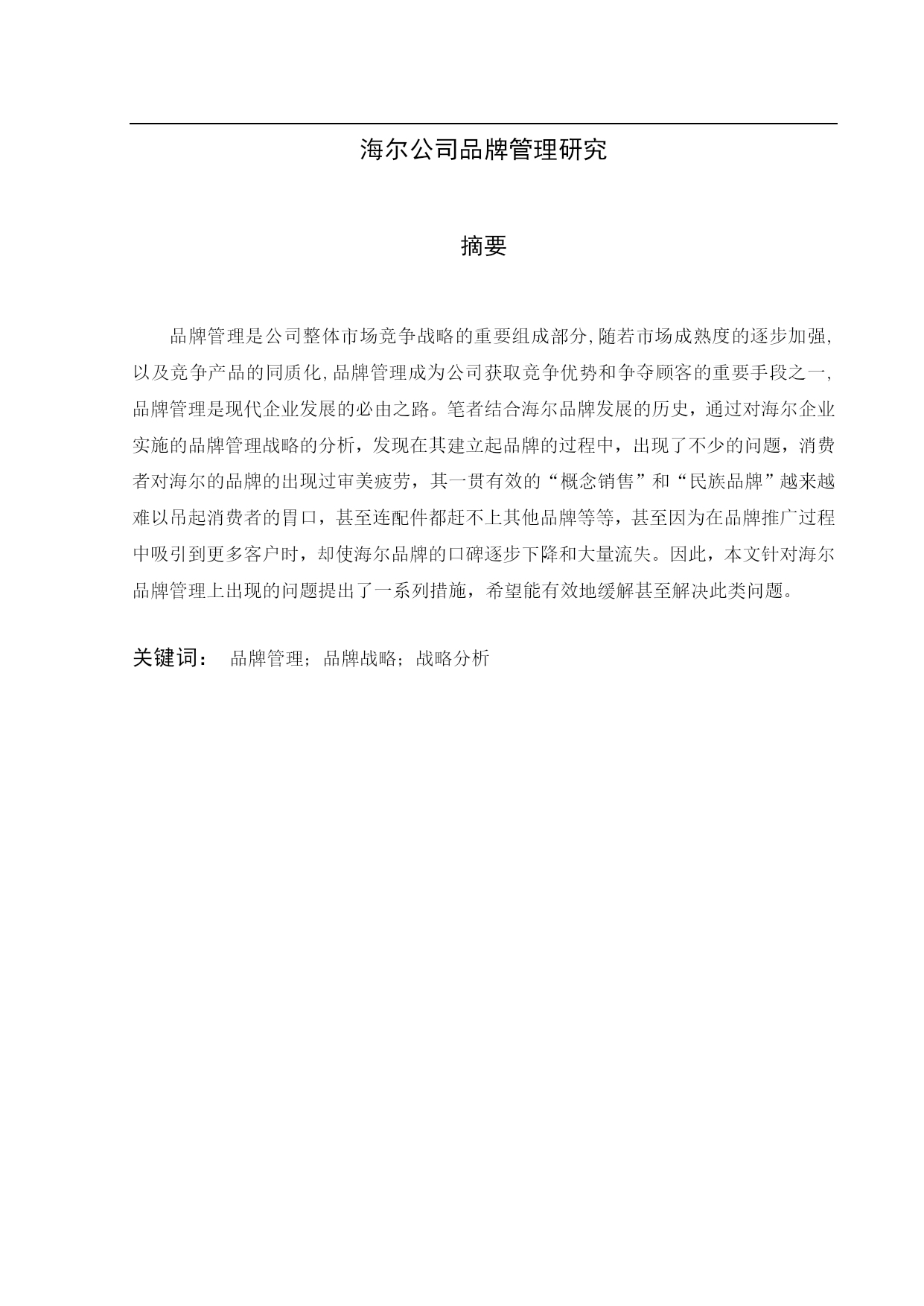 海尔公司品牌管理研究

摘要

品牌管理是公司整体市场竞争战略的重要组成部分,随若市场成熟度的逐步加强,以及竞争产品的同质化,品牌管理成为公司获取竞争优势和争夺顾客的重要手段之一,品牌管理是现代企业发展的必由之路。笔者结合海尔品牌发展的历史，通过对海尔企业实施的品牌管理战略的分析，发现在其建立起品牌的过程中，出现了不少的问题，消费者对海尔的品牌的出现过审美疲劳，其一贯有效的“概念销售”和“民族品牌”越来越难以吊起消费者的胃口，甚至连配件都赶不上其他品牌等等，甚至因为在品牌推广过程中吸引到更多客户时，却使海尔品牌的口碑逐步下降和大量流失。因此，本文针对海尔品牌管理上出现的问题提出了一系列措施，希望能有效地缓解甚至解决此类问题。

关键词： 品牌管理；品牌战略；战略分析